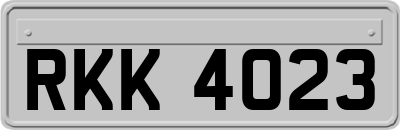 RKK 4023